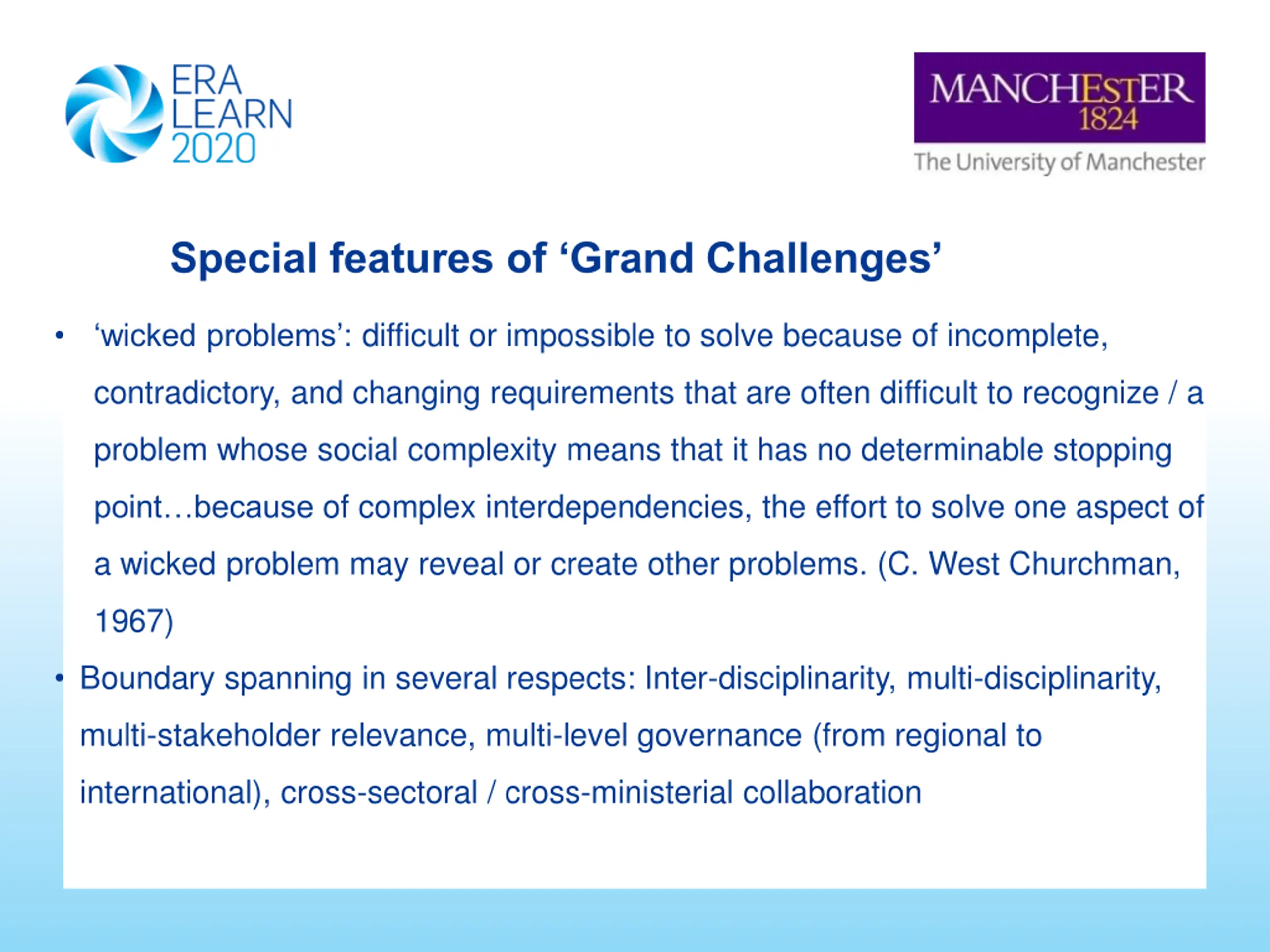 ERA LEARN 2020

MANCHESTER 1824
The University of Manchester

Special features of ‘Grand Challenges’

• ‘wicked problems’: difficult or impossible to solve because of incomplete, contradictory, and changing requirements that are often difficult to recognize / a problem whose social complexity means that it has no determinable stopping point…because of complex interdependencies, the effort to solve one aspect of a wicked problem may reveal or create other problems. (C. West Churchman, 1967)

• Boundary spanning in several respects: Inter-disciplinarity, multi-disciplinarity, multi-stakeholder relevance, multi-level governance (from regional to international), cross-sectoral / cross-ministerial collaboration